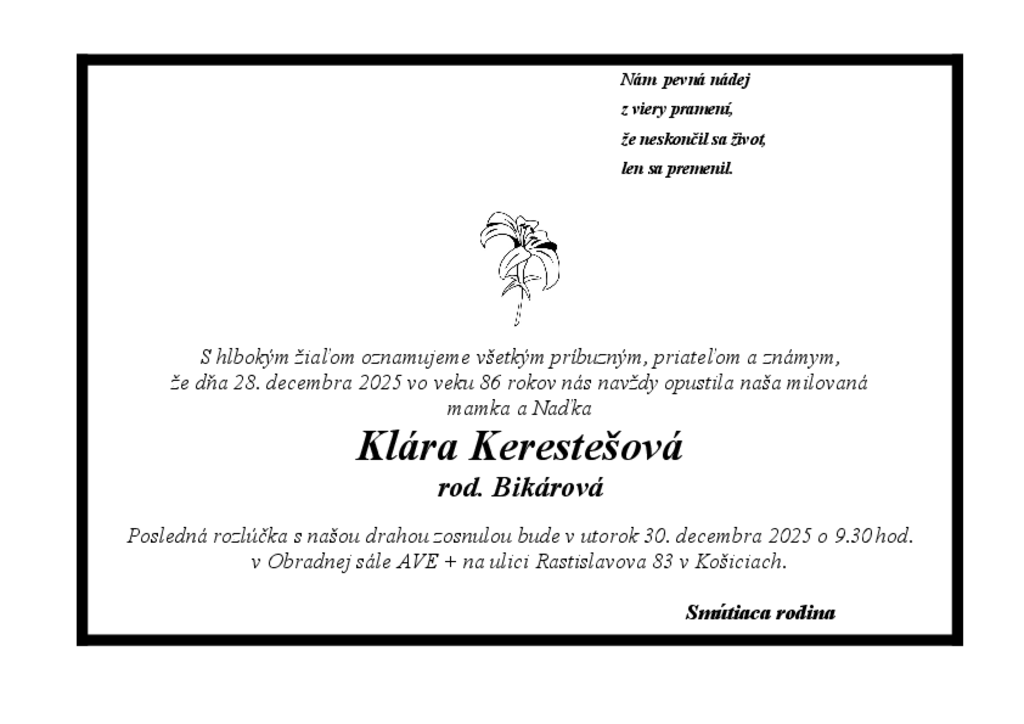 Nám pevná nádej
z viery pramení,
že neskončil sa život,
len sa premenil.

S hlbokým žiaľom oznamujeme všetkým príbuzným, priateľom a známym, že dňa 28. decembra 2025 vo veku 86 rokov nás navždy opustila naša milovaná mamka a Naďka

Klára Kerestešová
rod. Bikárová

Posledná rozlúčka s našou drahou zosnulou bude v utorok 30. decembra 2025 o 9.30 hod. v Obradnej sále AVE + na ulici Rastislavova 83 v Košiciach.

Smútiaca rodina